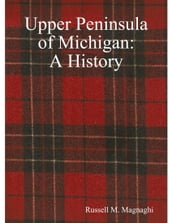 Upper Peninsula of Michigan: A History

Russell M. Magnaghi